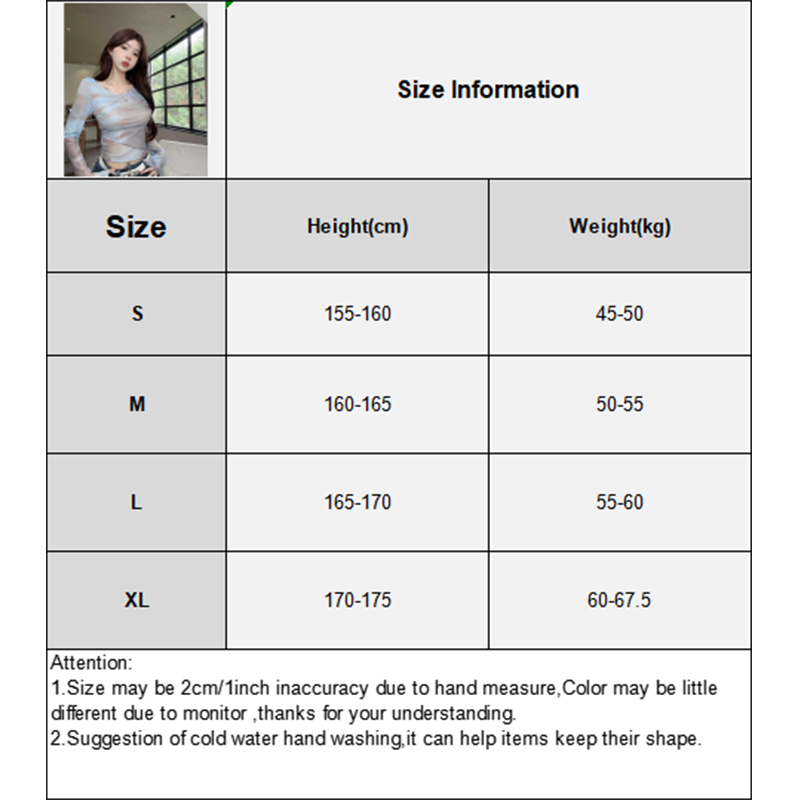 Size Information

| Size | Height(cm) | Weight(kg) |
|---|---|---|
| S | 155-160 | 45-50 |
| M | 160-165 | 50-55 |
| L | 165-170 | 55-60 |
| XL | 170-175 | 60-67.5 |

Attention:
1.Size may be 2cm/1inch inaccuracy due to hand measure,Color may be little different due to monitor ,thanks for your understanding.
2.Suggestion of cold water hand washing,it can help items keep their shape.